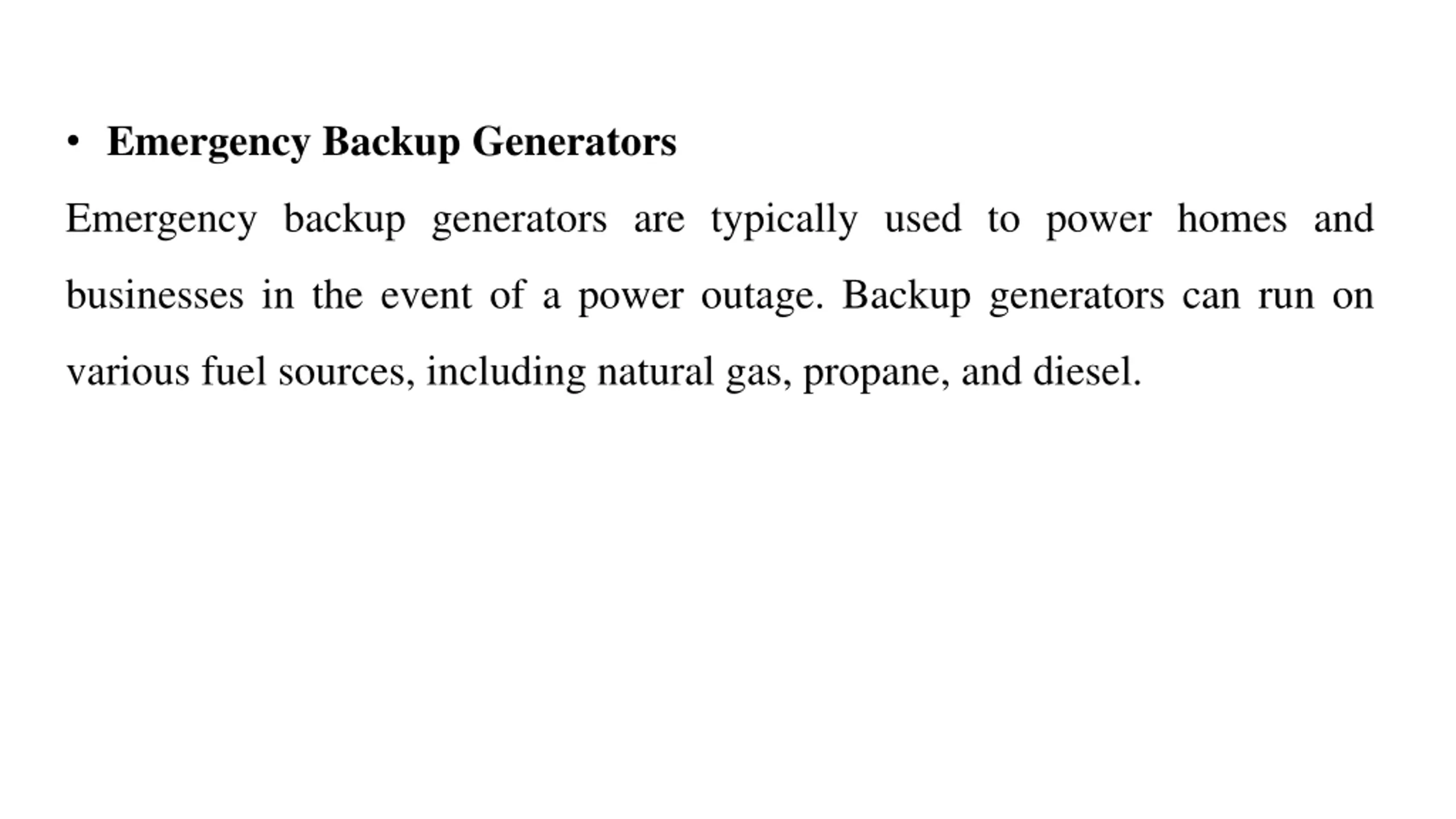 • Emergency Backup Generators

Emergency backup generators are typically used to power homes and businesses in the event of a power outage. Backup generators can run on various fuel sources, including natural gas, propane, and diesel.